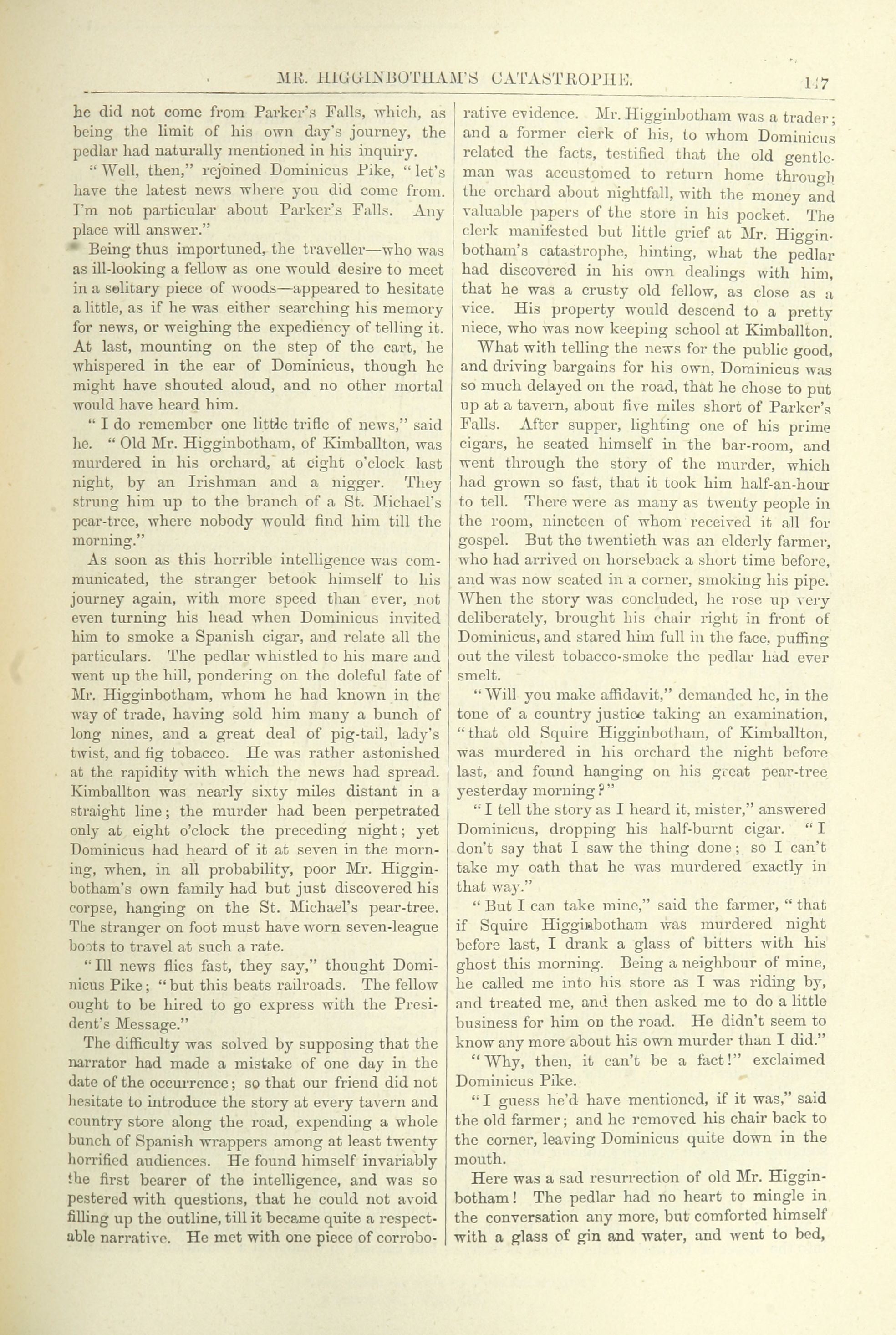 MR. HIGGINBOTHAM'S CATASTROPHE. 147

he did not come from Parker's Falls, which, as being the limit of his own day's journey, the pedlar had naturally mentioned in his inquiry.

"Well, then," rejoined Dominicus Pike, "let's have the latest news where you did come from. I'm not particular about Parker's Falls. Any place will answer."

Being thus importuned, the traveller—who was as ill-looking a fellow as one would desire to meet in a solitary piece of woods—appeared to hesitate a little, as if he was either searching his memory for news, or weighing the expediency of telling it. At last, mounting on the step of the cart, he whispered in the ear of Dominicus, though he might have shouted aloud, and no other mortal would have heard him.

"I do remember one little trifle of news," said he. "Old Mr. Higginbotham, of Kimballton, was murdered in his orchard, at eight o'clock last night, by an Irishman and a nigger. They strung him up to the branch of a St. Michael's pear-tree, where nobody would find him till the morning."

As soon as this horrible intelligence was communicated, the stranger betook himself to his journey again, with more speed than ever, not even turning his head when Dominicus invited him to smoke a Spanish cigar, and relate all the particulars. The pedlar whistled to his mare and went up the hill, pondering on the doleful fate of Mr. Higginbotham, whom he had known in the way of trade, having sold him many a bunch of long nines, and a great deal of pig-tail, lady's twist, and fig tobacco. He was rather astonished at the rapidity with which the news had spread. Kimballton was nearly sixty miles distant in a straight line; the murder had been perpetrated only at eight o'clock the preceding night; yet Dominicus had heard of it at seven in the morning, when, in all probability, poor Mr. Higginbotham's own family had but just discovered his corpse, hanging on the St. Michael's pear-tree. The stranger on foot must have worn seven-league boots to travel at such a rate.

"Ill news flies fast, they say," thought Dominicus Pike; "but this beats railroads. The fellow ought to be hired to go express with the President's Message."

The difficulty was solved by supposing that the narrator had made a mistake of one day in the date of the occurrence; so that our friend did not hesitate to introduce the story at every tavern and country store along the road, expending a whole bunch of Spanish wrappers among at least twenty horrified audiences. He found himself invariably the first bearer of the intelligence, and was so pestered with questions, that he could not avoid filling up the outline, till it became quite a respectable narrative. He met with one piece of corroborative evidence. Mr. Higginbotham was a trader; and a former clerk of his, to whom Dominicus related the facts, testified that the old gentleman was accustomed to return home through the orchard about nightfall, with the money and valuable papers of the store in his pocket. The clerk manifested but little grief at Mr. Higginbotham's catastrophe, hinting, what the pedlar had discovered in his own dealings with him, that he was a crusty old fellow, as close as a vice. His property would descend to a pretty niece, who was now keeping school at Kimballton.

What with telling the news for the public good, and driving bargains for his own, Dominicus was so much delayed on the road, that he chose to put up at a tavern, about five miles short of Parker's Falls. After supper, lighting one of his prime cigars, he seated himself in the bar-room, and went through the story of the murder, which had grown so fast, that it took him half-an-hour to tell. There were as many as twenty people in the room, nineteen of whom received it all for gospel. But the twentieth was an elderly farmer, who had arrived on horseback a short time before, and was now seated in a corner, smoking his pipe. When the story was concluded, he rose up very deliberately, brought his chair right in front of Dominicus, and stared him full in the face, puffing out the vilest tobacco-smoke the pedlar had ever smelt.

"Will you make affidavit," demanded he, in the tone of a country justice taking an examination, "that old Squire Higginbotham, of Kimballton, was murdered in his orchard the night before last, and found hanging on his great pear-tree yesterday morning?"

"I tell the story as I heard it, mister," answered Dominicus, dropping his half-burnt cigar. "I don't say that I saw the thing done; so I can't take my oath that he was murdered exactly in that way."

"But I can take mine," said the farmer, "that if Squire Higginbotham was murdered night before last, I drank a glass of bitters with his ghost this morning. Being a neighbour of mine, he called me into his store as I was riding by, and treated me, and then asked me to do a little business for him on the road. He didn't seem to know any more about his own murder than I did."

"Why, then, it can't be a fact!" exclaimed Dominicus Pike.

"I guess he'd have mentioned, if it was," said the old farmer; and he removed his chair back to the corner, leaving Dominicus quite down in the mouth.

Here was a sad resurrection of old Mr. Higginbotham! The pedlar had no heart to mingle in the conversation any more, but comforted himself with a glass of gin and water, and went to bed,